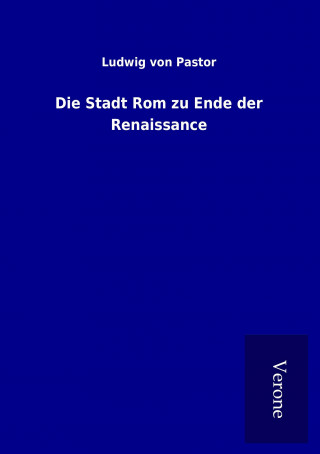 Ludwig von Pastor

Die Stadt Rom zu Ende der Renaissance

Verone